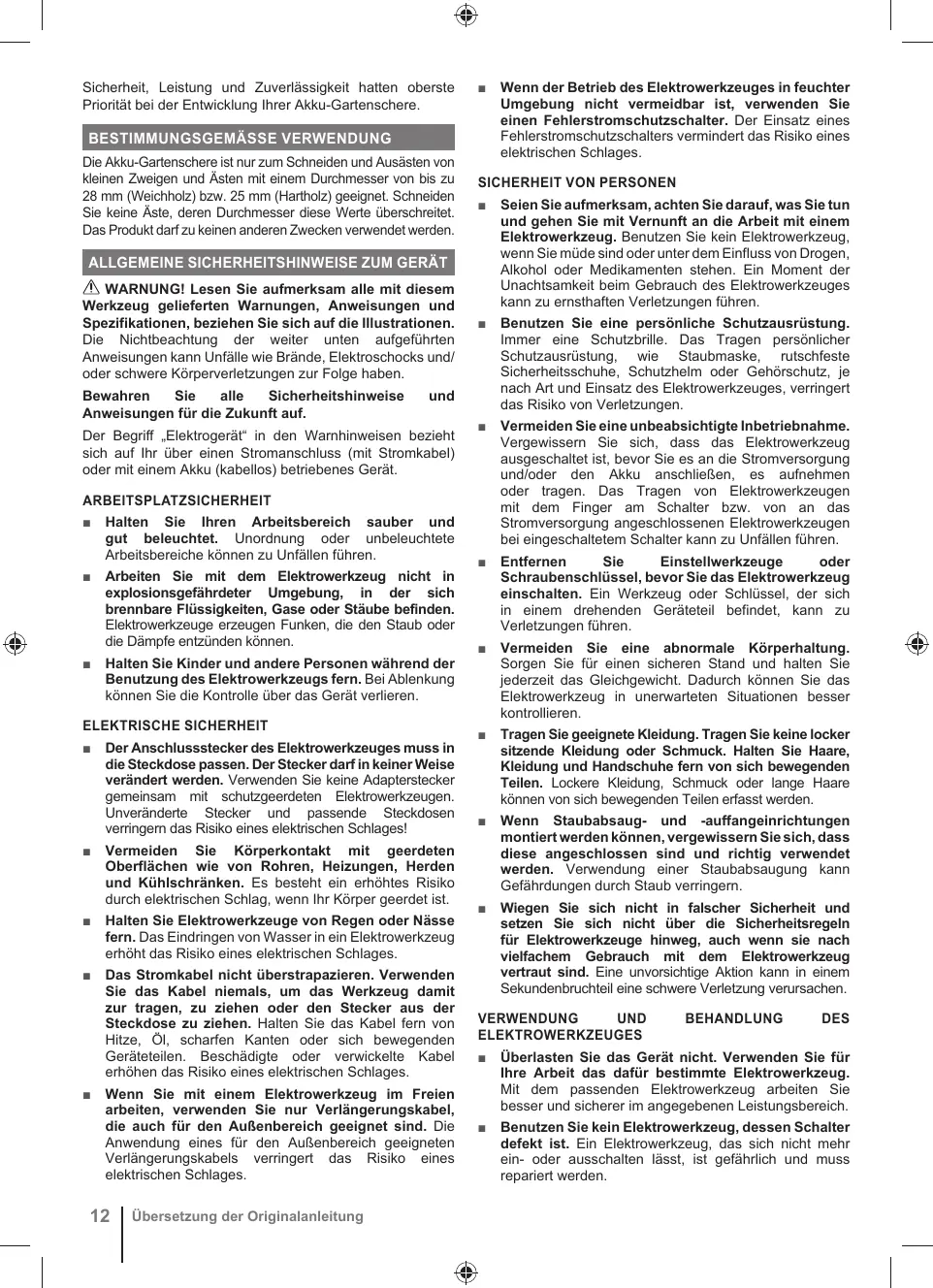 Sicherheit, Leistung und Zuverlässigkeit hatten oberste Priorität bei der Entwicklung Ihrer Akku-Gartenschere.

BESTIMMUNGSGEMÄSSE VERWENDUNG

Die Akku-Gartenschere ist nur zum Schneiden und Ausästen von kleinen Zweigen und Ästen mit einem Durchmesser von bis zu 28 mm (Weichholz) bzw. 25 mm (Hartholz) geeignet. Schneiden Sie keine Äste, deren Durchmesser diese Werte überschreitet. Das Produkt darf zu keinen anderen Zwecken verwendet werden.

ALLGEMEINE SICHERHEITSHINWEISE ZUM GERÄT

WARNUNG! Lesen Sie aufmerksam alle mit diesem Werkzeug gelieferten Warnungen, Anweisungen und Spezifikationen, beziehen Sie sich auf die Illustrationen. Die Nichtbeachtung der weiter unten aufgeführten Anweisungen kann Unfälle wie Brände, Elektroschocks und/oder schwere Körperverletzungen zur Folge haben.

Bewahren Sie alle Sicherheitshinweise und Anweisungen für die Zukunft auf.

Der Begriff „Elektrogerät“ in den Warnhinweisen bezieht sich auf Ihr über einen Stromanschluss (mit Stromkabel) oder mit einem Akku (kabellos) betriebenes Gerät.

ARBEITSPLATZSICHERHEIT

■ Halten Sie Ihren Arbeitsbereich sauber und gut beleuchtet. Unordnung oder unbeleuchtete Arbeitsbereiche können zu Unfällen führen.

■ Arbeiten Sie mit dem Elektrowerkzeug nicht in explosionsgefährdeter Umgebung, in der sich brennbare Flüssigkeiten, Gase oder Stäube befinden. Elektrowerkzeuge erzeugen Funken, die den Staub oder die Dämpfe entzünden können.

■ Halten Sie Kinder und andere Personen während der Benutzung des Elektrowerkzeugs fern. Bei Ablenkung können Sie die Kontrolle über das Gerät verlieren.

ELEKTRISCHE SICHERHEIT

■ Der Anschlussstecker des Elektrowerkzeuges muss in die Steckdose passen. Der Stecker darf in keiner Weise verändert werden. Verwenden Sie keine Adapterstecker gemeinsam mit schutzgeerdeten Elektrowerkzeugen. Unveränderte Stecker und passende Steckdosen verringern das Risiko eines elektrischen Schlages!

■ Vermeiden Sie Körperkontakt mit geerdeten Oberflächen wie von Rohren, Heizungen, Herden und Kühlschränken. Es besteht ein erhöhtes Risiko durch elektrischen Schlag, wenn Ihr Körper geerdet ist.

■ Halten Sie Elektrowerkzeuge von Regen oder Nässe fern. Das Eindringen von Wasser in ein Elektrowerkzeug erhöht das Risiko eines elektrischen Schlages.

■ Das Stromkabel nicht überstrapazieren. Verwenden Sie das Kabel niemals, um das Werkzeug damit zur tragen, zu ziehen oder den Stecker aus der Steckdose zu ziehen. Halten Sie das Kabel fern von Hitze, Öl, scharfen Kanten oder sich bewegenden Geräteteilen. Beschädigte oder verwickelte Kabel erhöhen das Risiko eines elektrischen Schlages.

■ Wenn Sie mit einem Elektrowerkzeug im Freien arbeiten, verwenden Sie nur Verlängerungskabel, die auch für den Außenbereich geeignet sind. Die Anwendung eines für den Außenbereich geeigneten Verlängerungskabels verringert das Risiko eines elektrischen Schlages.

■ Wenn der Betrieb des Elektrowerkzeuges in feuchter Umgebung nicht vermeidbar ist, verwenden Sie einen Fehlerstromschutzschalter. Der Einsatz eines Fehlerstromschutzschalters vermindert das Risiko eines elektrischen Schlages.

SICHERHEIT VON PERSONEN

■ Seien Sie aufmerksam, achten Sie darauf, was Sie tun und gehen Sie mit Vernunft an die Arbeit mit einem Elektrowerkzeug. Benutzen Sie kein Elektrowerkzeug, wenn Sie müde sind oder unter dem Einfluss von Drogen, Alkohol oder Medikamenten stehen. Ein Moment der Unachtsamkeit beim Gebrauch des Elektrowerkzeuges kann zu ernsthaften Verletzungen führen.

■ Benutzen Sie eine persönliche Schutzausrüstung. Immer eine Schutzbrille. Das Tragen persönlicher Schutzausrüstung, wie Staubmaske, rutschfeste Sicherheitsschuhe, Schutzhelm oder Gehörschutz, je nach Art und Einsatz des Elektrowerkzeuges, verringert das Risiko von Verletzungen.

■ Vermeiden Sie eine unbeabsichtigte Inbetriebnahme. Vergewissern Sie sich, dass das Elektrowerkzeug ausgeschaltet ist, bevor Sie es an die Stromversorgung und/oder den Akku anschließen, es aufnehmen oder tragen. Das Tragen von Elektrowerkzeugen mit dem Finger am Schalter bzw. von an das Stromversorgung angeschlossenen Elektrowerkzeugen bei eingeschaltetem Schalter kann zu Unfällen führen.

■ Entfernen Sie Einstellwerkzeuge oder Schraubenschlüssel, bevor Sie das Elektrowerkzeug einschalten. Ein Werkzeug oder Schlüssel, der sich in einem drehenden Geräteteil befindet, kann zu Verletzungen führen.

■ Vermeiden Sie eine abnormale Körperhaltung. Sorgen Sie für einen sicheren Stand und halten Sie jederzeit das Gleichgewicht. Dadurch können Sie das Elektrowerkzeug in unerwarteten Situationen besser kontrollieren.

■ Tragen Sie geeignete Kleidung. Tragen Sie keine locker sitzende Kleidung oder Schmuck. Halten Sie Haare, Kleidung und Handschuhe fern von sich bewegenden Teilen. Lockere Kleidung, Schmuck oder lange Haare können von sich bewegenden Teilen erfasst werden.

■ Wenn Staubabsaug- und -auffangeinrichtungen montiert werden können, vergewissern Sie sich, dass diese angeschlossen sind und richtig verwendet werden. Verwendung einer Staubabsaugung kann Gefährdungen durch Staub verringern.

■ Wiegen Sie sich nicht in falscher Sicherheit und setzen Sie sich nicht über die Sicherheitsregeln für Elektrowerkzeuge hinweg, auch wenn sie nach vielfachem Gebrauch mit dem Elektrowerkzeug vertraut sind. Eine unvorsichtige Aktion kann in einem Sekundenbruchteil eine schwere Verletzung verursachen.

VERWENDUNG UND BEHANDLUNG DES ELEKTROWERKZEUGES

■ Überlasten Sie das Gerät nicht. Verwenden Sie für Ihre Arbeit das dafür bestimmte Elektrowerkzeug. Mit dem passenden Elektrowerkzeug arbeiten Sie besser und sicherer im angegebenen Leistungsbereich.

■ Benutzen Sie kein Elektrowerkzeug, dessen Schalter defekt ist. Ein Elektrowerkzeug, das sich nicht mehr ein- oder ausschalten lässt, ist gefährlich und muss repariert werden.

12 Übersetzung der Originalanleitung